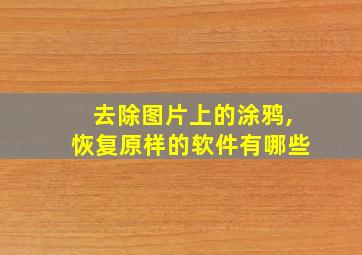 去除图片上的涂鸦,
恢复原样的软件有哪些